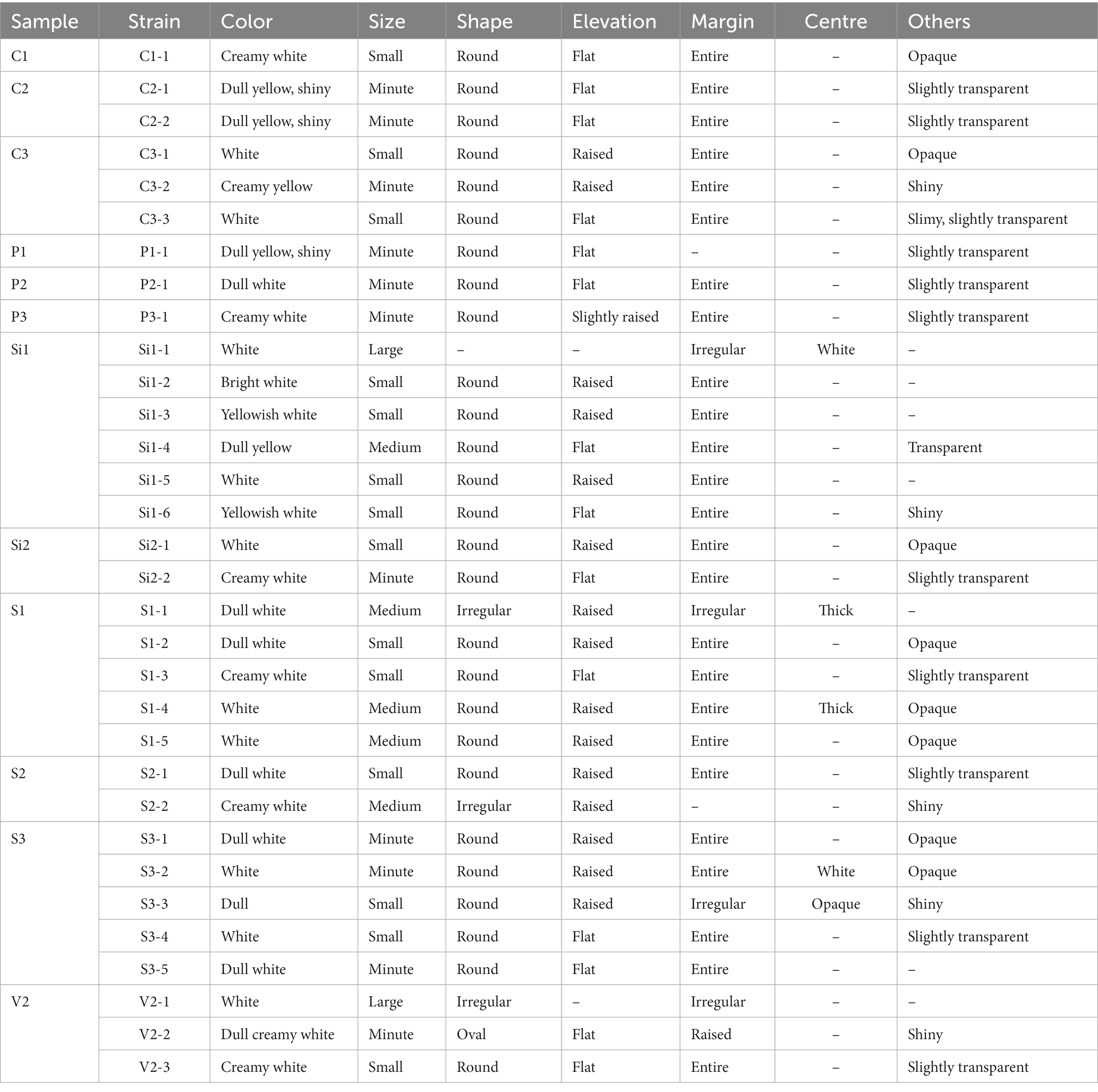 | Sample | Strain | Color | Size | Shape | Elevation | Margin | Centre | Others |
|---|---|---|---|---|---|---|---|---|
| C1 | C1-1 | Creamy white | Small | Round | Flat | Entire | – | Opaque |
| C2 | C2-1 | Dull yellow, shiny | Minute | Round | Flat | Entire | – | Slightly transparent |
| | C2-2 | Dull yellow, shiny | Minute | Round | Flat | Entire | – | Slightly transparent |
| C3 | C3-1 | White | Small | Round | Raised | Entire | – | Opaque |
| | C3-2 | Creamy yellow | Minute | Round | Raised | Entire | – | Shiny |
| | C3-3 | White | Small | Round | Flat | Entire | – | Slimy, slightly transparent |
| P1 | P1-1 | Dull yellow, shiny | Minute | Round | Flat | – | – | Slightly transparent |
| P2 | P2-1 | Dull white | Minute | Round | Flat | Entire | – | Slightly transparent |
| P3 | P3-1 | Creamy white | Minute | Round | Slightly raised | Entire | – | Slightly transparent |
| Si1 | Si1-1 | White | Large | – | – | Irregular | White | – |
| | Si1-2 | Bright white | Small | Round | Raised | Entire | – | – |
| | Si1-3 | Yellowish white | Small | Round | Raised | Entire | – | – |
| | Si1-4 | Dull yellow | Medium | Round | Flat | Entire | – | Transparent |
| | Si1-5 | White | Small | Round | Raised | Entire | – | – |
| | Si1-6 | Yellowish white | Small | Round | Flat | Entire | – | Shiny |
| Si2 | Si2-1 | White | Small | Round | Raised | Entire | – | Opaque |
| | Si2-2 | Creamy white | Minute | Round | Flat | Entire | – | Slightly transparent |
| S1 | S1-1 | Dull white | Medium | Irregular | Raised | Irregular | Thick | – |
| | S1-2 | Dull white | Small | Round | Raised | Entire | – | Opaque |
| | S1-3 | Creamy white | Small | Round | Flat | Entire | – | Slightly transparent |
| | S1-4 | White | Medium | Round | Raised | Entire | Thick | Opaque |
| | S1-5 | White | Medium | Round | Raised | Entire | – | Opaque |
| S2 | S2-1 | Dull white | Small | Round | Raised | Entire | – | Slightly transparent |
| | S2-2 | Creamy white | Medium | Irregular | Raised | – | – | Shiny |
| S3 | S3-1 | Dull white | Minute | Round | Raised | Entire | – | Opaque |
| | S3-2 | White | Minute | Round | Raised | Entire | White | Opaque |
| | S3-3 | Dull | Small | Round | Raised | Irregular | Opaque | Shiny |
| | S3-4 | White | Small | Round | Flat | Entire | – | Slightly transparent |
| | S3-5 | Dull white | Minute | Round | Flat | Entire | – | – |
| V2 | V2-1 | White | Large | Irregular | – | Irregular | – | – |
| | V2-2 | Dull creamy white | Minute | Oval | Flat | Raised | – | Shiny |
| | V2-3 | Creamy white | Small | Round | Flat | Entire | – | Slightly transparent |